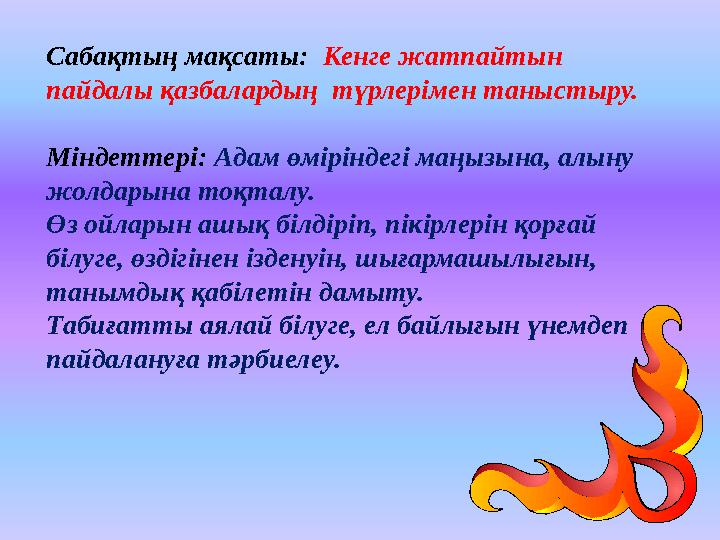 Сабақтың мақсаты: Кенге жатпайтын пайдалы қазбалардың түрлерімен таныстыру.

Міндеттері: Адам өміріндегі маңызына, алыну жолдарына тоқталу.
Өз ойларын ашық білдіріп, пікірлерін қорғай білуге, өздігінен ізденуін, шығармашылығын, танымдық қабілетін дамыту.
Табиғатты аялай білуге, ел байлығын үнемдеп пайдалануға тәрбиелеу.